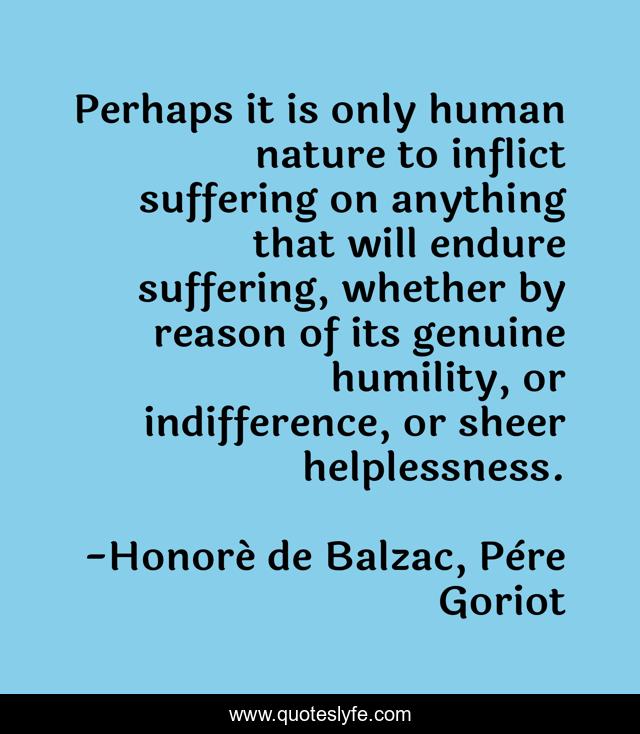 Perhaps it is only human nature to inflict suffering on anything that will endure suffering, whether by reason of its genuine humility, or indifference, or sheer helplessness.

-Honorè de Balzac, Pére Goriot

www.quoteslyfe.com